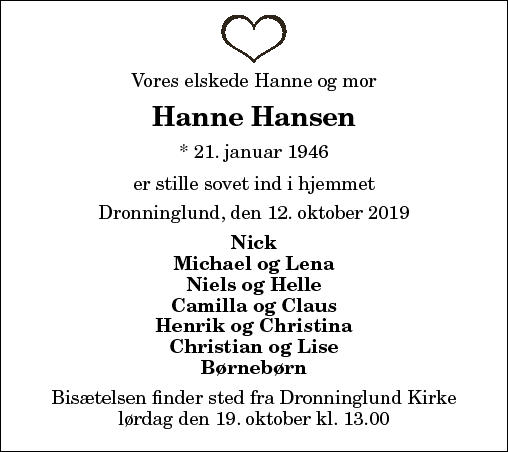 Vores elskede Hanne og mor

Hanne Hansen

* 21. januar 1946

er stille sovet ind i hjemmet

Dronninglund, den 12. oktober 2019

Nick
Michael og Lena
Niels og Helle
Camilla og Claus
Henrik og Christina
Christian og Lise
Børnebørn

Bisætelsen finder sted fra Dronninglund Kirke
lørdag den 19. oktober kl. 13.00